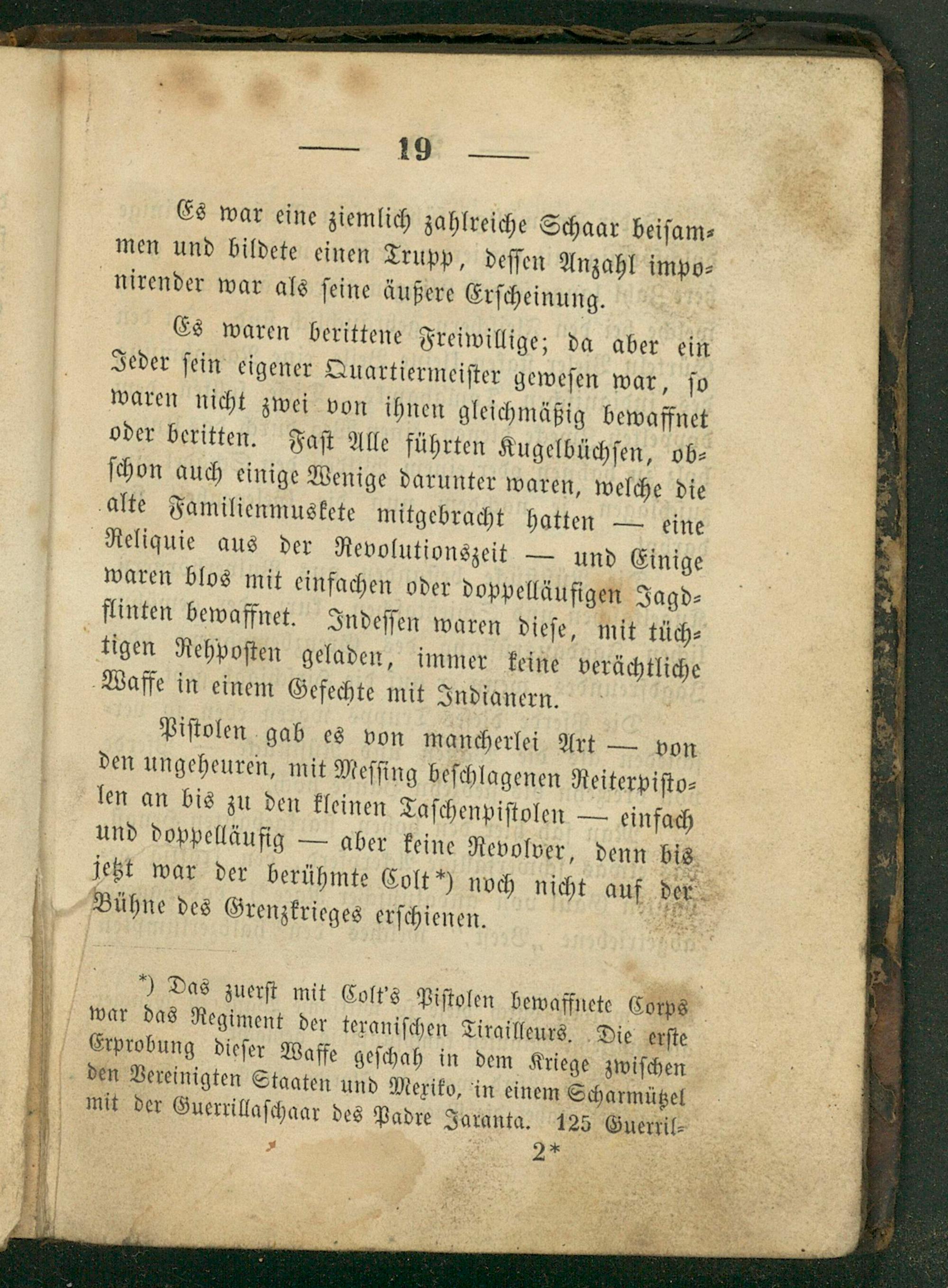 — 19 —

Es war eine ziemlich zahlreiche Schaar beisammen und bildete einen Trupp, dessen Anzahl imponirender war als seine äußere Erscheinung.

Es waren berittene Freiwillige; da aber ein Jeder sein eigener Quartiermeister gewesen war, so waren nicht zwei von ihnen gleichmäßig bewaffnet oder beritten. Fast Alle führten Kugelbüchsen, obschon auch einige Wenige darunter waren, welche die alte Familienmuskete mitgebracht hatten — eine Reliquie aus der Revolutionszeit — und Einige waren blos mit einfachen oder doppelläufigen Jagdflinten bewaffnet. Indessen waren diese, mit tüchtigen Rehposten geladen, immer keine verächtliche Waffe in einem Gefechte mit Indianern.

Pistolen gab es von mancherlei Art — von den ungeheuren, mit Messing beschlagenen Reiterpistolen an bis zu den kleinen Taschenpistolen — einfach und doppelläufig — aber keine Revolver, denn bis jetzt war der berühmte Colt*) noch nicht auf der Bühne des Grenzkrieges erschienen.

*) Das zuerst mit Colt's Pistolen bewaffnete Corps war das Regiment der texanischen Tirailleurs. Die erste Erprobung dieser Waffe geschah in dem Kriege zwischen den Vereinigten Staaten und Mexiko, in einem Scharmützel mit der Guerrillaschaar des Padre Jaranta. 125 Guerril-

2*